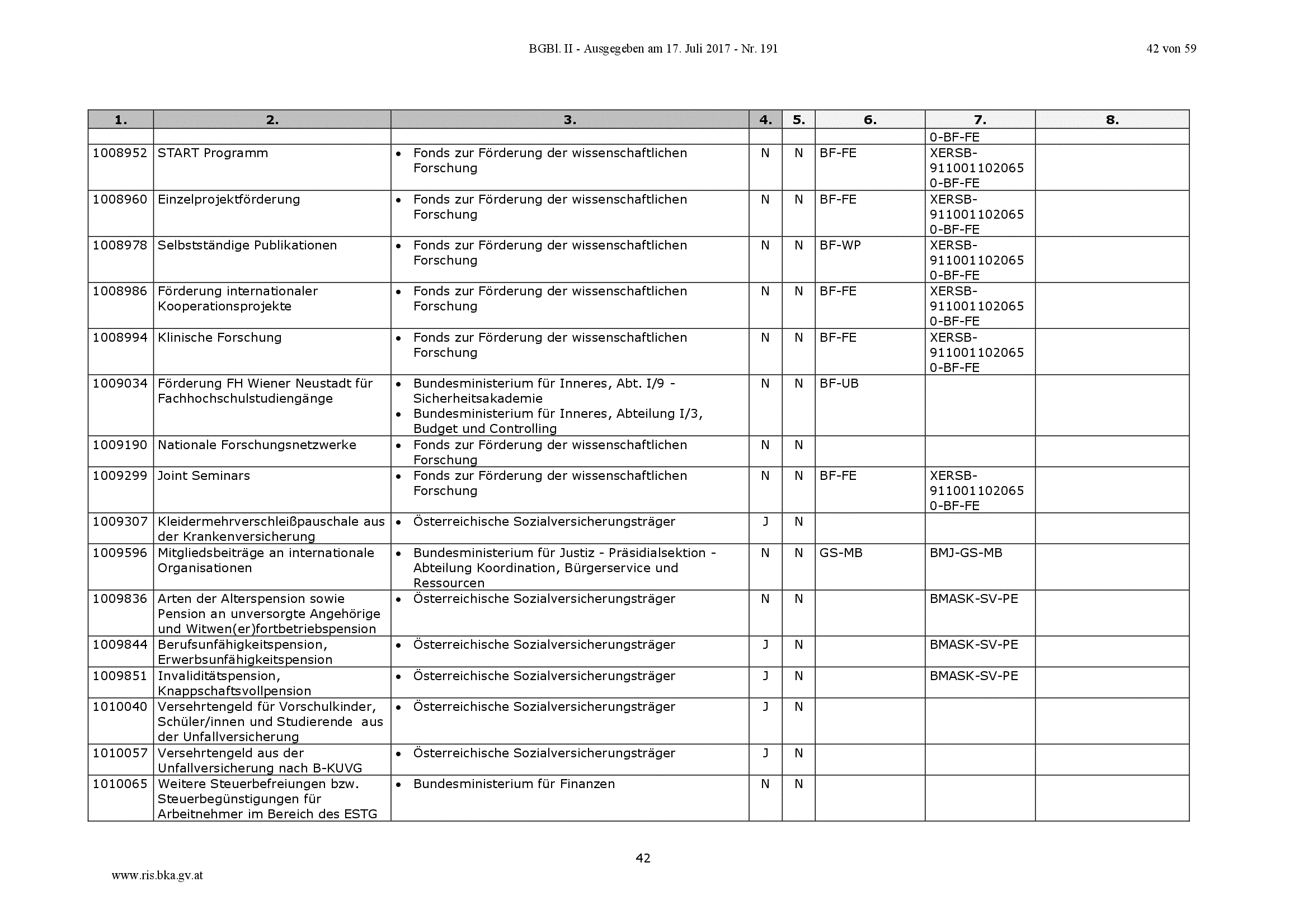 BGBl. II - Ausgegeben am 17. Juli 2017 - Nr. 191

42 von 59

| 1. | 2. | 3. | 4. | 5. | 6. | 7. | 8. |
|---|---|---|---|---|---|---|---|
| | | | | | | 0-BF-FE | |
| 1008952 | START Programm | • Fonds zur Förderung der wissenschaftlichen Forschung | N | N | BF-FE | XERSB-911001102065 0-BF-FE | |
| 1008960 | Einzelprojektförderung | • Fonds zur Förderung der wissenschaftlichen Forschung | N | N | BF-FE | XERSB-911001102065 0-BF-FE | |
| 1008978 | Selbstständige Publikationen | • Fonds zur Förderung der wissenschaftlichen Forschung | N | N | BF-WP | XERSB-911001102065 0-BF-FE | |
| 1008986 | Förderung internationaler Kooperationsprojekte | • Fonds zur Förderung der wissenschaftlichen Forschung | N | N | BF-FE | XERSB-911001102065 0-BF-FE | |
| 1008994 | Klinische Forschung | • Fonds zur Förderung der wissenschaftlichen Forschung | N | N | BF-FE | XERSB-911001102065 0-BF-FE | |
| 1009034 | Förderung FH Wiener Neustadt für Fachhochschulstudiengänge | • Bundesministerium für Inneres, Abt. I/9 - Sicherheitsakademie • Bundesministerium für Inneres, Abteilung I/3, Budget und Controlling | N | N | BF-UB | | |
| 1009190 | Nationale Forschungsnetzwerke | • Fonds zur Förderung der wissenschaftlichen Forschung | N | N | | | |
| 1009299 | Joint Seminars | • Fonds zur Förderung der wissenschaftlichen Forschung | N | N | BF-FE | XERSB-911001102065 0-BF-FE | |
| 1009307 | Kleidermehrverschleißpauschale aus der Krankenversicherung | • Österreichische Sozialversicherungsträger | J | N | | | |
| 1009596 | Mitgliedsbeiträge an internationale Organisationen | • Bundesministerium für Justiz - Präsidialsektion - Abteilung Koordination, Bürgerservice und Ressourcen | N | N | GS-MB | BMJ-GS-MB | |
| 1009836 | Arten der Alterspension sowie Pension an unversorgte Angehörige und Witwen(er)fortbetriebspension | • Österreichische Sozialversicherungsträger | N | N | | BMASK-SV-PE | |
| 1009844 | Berufsunfähigkeitspension, Erwerbsunfähigkeitspension | • Österreichische Sozialversicherungsträger | J | N | | BMASK-SV-PE | |
| 1009851 | Invaliditätspension, Knappschaftsvollpension | • Österreichische Sozialversicherungsträger | J | N | | BMASK-SV-PE | |
| 1010040 | Versehrtengeld für Vorschulkinder, Schüler/innen und Studierende aus der Unfallversicherung | • Österreichische Sozialversicherungsträger | J | N | | | |
| 1010057 | Versehrtengeld aus der Unfallversicherung nach B-KUVG | • Österreichische Sozialversicherungsträger | J | N | | | |
| 1010065 | Weitere Steuerbefreiungen bzw. Steuerbegünstigungen für Arbeitnehmer im Bereich des ESTG | • Bundesministerium für Finanzen | N | N | | | |

42

www.ris.bka.gv.at